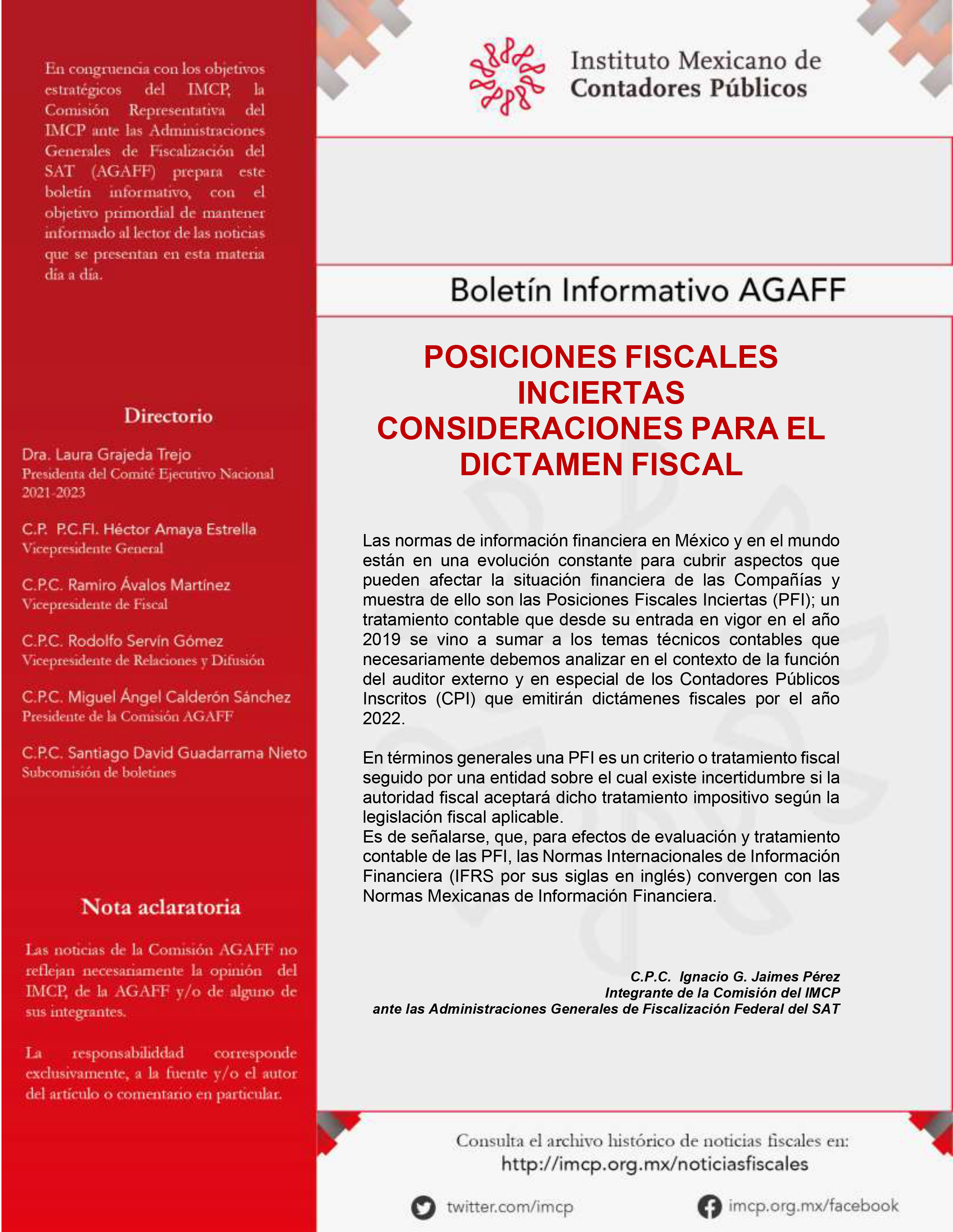 En congruencia con los objetivos estratégicos del IMCP, la Comisión Representativa del IMCP ante las Administraciones Generales de Fiscalización del SAT (AGAFF) prepara este boletín informativo, con el objetivo primordial de mantener informado al lector de las noticias que se presentan en esta materia día a día.

Directorio

Dra. Laura Grajeda Trejo
Presidenta del Comité Ejecutivo Nacional 2021-2023

C.P. P.C.FI. Héctor Amaya Estrella
Vicepresidente General

C.P.C. Ramiro Ávalos Martínez
Vicepresidente de Fiscal

C.P.C. Rodolfo Servín Gómez
Vicepresidente de Relaciones y Difusión

C.P.C. Miguel Ángel Calderón Sánchez
Presidente de la Comisión AGAFF

C.P.C. Santiago David Guadarrama Nieto
Subcomisión de boletines

Nota aclaratoria

Las noticias de la Comisión AGAFF no reflejan necesariamente la opinión del IMCP, de la AGAFF y/o de alguno de sus integrantes.

La responsabiliddad corresponde exclusivamente, a la fuente y/o el autor del artículo o comentario en particular.

Instituto Mexicano de Contadores Públicos

Boletín Informativo AGAFF

POSICIONES FISCALES INCIERTAS
CONSIDERACIONES PARA EL DICTAMEN FISCAL

Las normas de información financiera en México y en el mundo están en una evolución constante para cubrir aspectos que pueden afectar la situación financiera de las Compañías y muestra de ello son las Posiciones Fiscales Inciertas (PFI); un tratamiento contable que desde su entrada en vigor en el año 2019 se vino a sumar a los temas técnicos contables que necesariamente debemos analizar en el contexto de la función del auditor externo y en especial de los Contadores Públicos Inscritos (CPI) que emitirán dictámenes fiscales por el año 2022.

En términos generales una PFI es un criterio o tratamiento fiscal seguido por una entidad sobre el cual existe incertidumbre si la autoridad fiscal aceptará dicho tratamiento impositivo según la legislación fiscal aplicable.
Es de señalarse, que, para efectos de evaluación y tratamiento contable de las PFI, las Normas Internacionales de Información Financiera (IFRS por sus siglas en inglés) convergen con las Normas Mexicanas de Información Financiera.

C.P.C. Ignacio G. Jaimes Pérez
Integrante de la Comisión del IMCP
ante las Administraciones Generales de Fiscalización Federal del SAT

Consulta el archivo histórico de noticias fiscales en:
http://imcp.org.mx/noticiasfiscales

twitter.com/imcp
imcp.org.mx/facebook